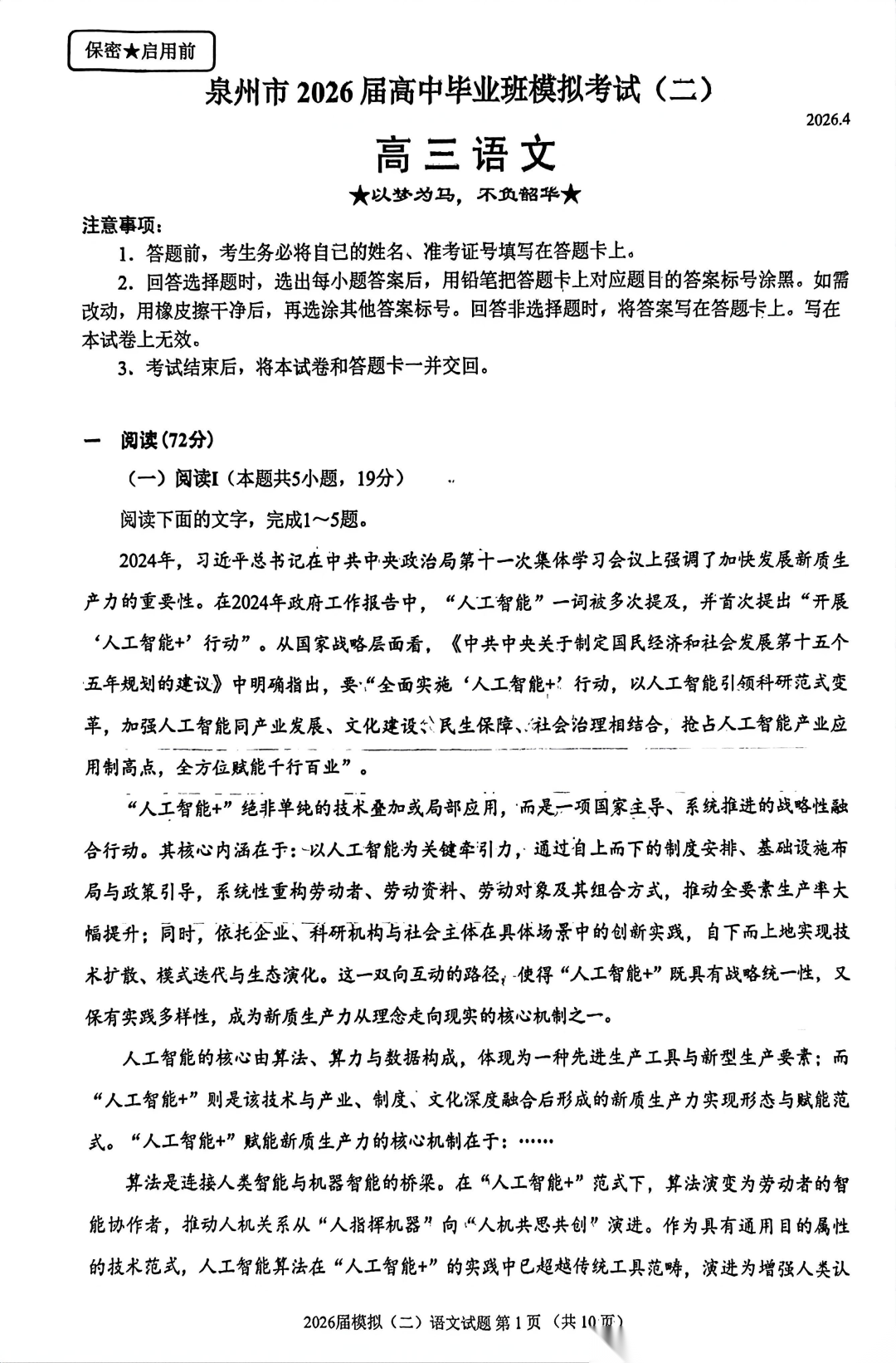 保密★启用前

泉州市2026届高中毕业班模拟考试（二）

2026.4

高三语文

★以梦为马，不负韶华★

注意事项：

1. 答题前，考生务必将自己的姓名、准考证号填写在答题卡上。

2. 回答选择题时，选出每小题答案后，用铅笔把答题卡上对应题目的答案标号涂黑。如需改动，用橡皮擦干净后，再选涂其他答案标号。回答非选择题时，将答案写在答题卡上。写在本试卷上无效。

3. 考试结束后，将本试卷和答题卡一并交回。

一 阅读(72分)

（一）阅读I（本题共5小题，19分）

阅读下面的文字，完成1～5题。

2024年，习近平总书记在中共中央政治局第十一次集体学习会议上强调了加快发展新质生产力的重要性。在2024年政府工作报告中，“人工智能”一词被多次提及，并首次提出“开展‘人工智能+’行动”。从国家战略层面看，《中共中央关于制定国民经济和社会发展第十五个五年规划的建议》中明确指出，要“全面实施‘人工智能+’行动，以人工智能引领科研范式变革，加强人工智能同产业发展、文化建设、民生保障、社会治理相结合，抢占人工智能产业应用制高点，全方位赋能千行百业”。

“人工智能+”绝非单纯的技术叠加或局部应用，而是一项国家主导、系统推进的战略性融合行动。其核心内涵在于：以人工智能为关键牵引力，通过自上而下的制度安排、基础设施布局与政策引导，系统性重构劳动者、劳动资料、劳动对象及其组合方式，推动全要素生产率大幅提升；同时，依托企业、科研机构与社会主体在具体场景中的创新实践，自下而上地实现技术扩散、模式迭代与生态演化。这一双向互动的路径，使得“人工智能+”既具有战略统一性，又保有实践多样性，成为新质生产力从理念走向现实的核心机制之一。

人工智能的核心由算法、算力与数据构成，体现为一种先进生产工具与新型生产要素；而“人工智能+”则是该技术与产业、制度、文化深度融合后形成的新质生产力实现形态与赋能范式。“人工智能+”赋能新质生产力的核心机制在于：……

算法是连接人类智能与机器智能的桥梁。在“人工智能+”范式下，算法演变为劳动者的智能协作者，推动人机关系从“人指挥机器”向“人机共思共创”演进。作为具有通用目的属性的技术范式，人工智能算法在“人工智能+”的实践中已超越传统工具范畴，演进为增强人类认

2026届模拟（二）语文试题 第1页（共10页）